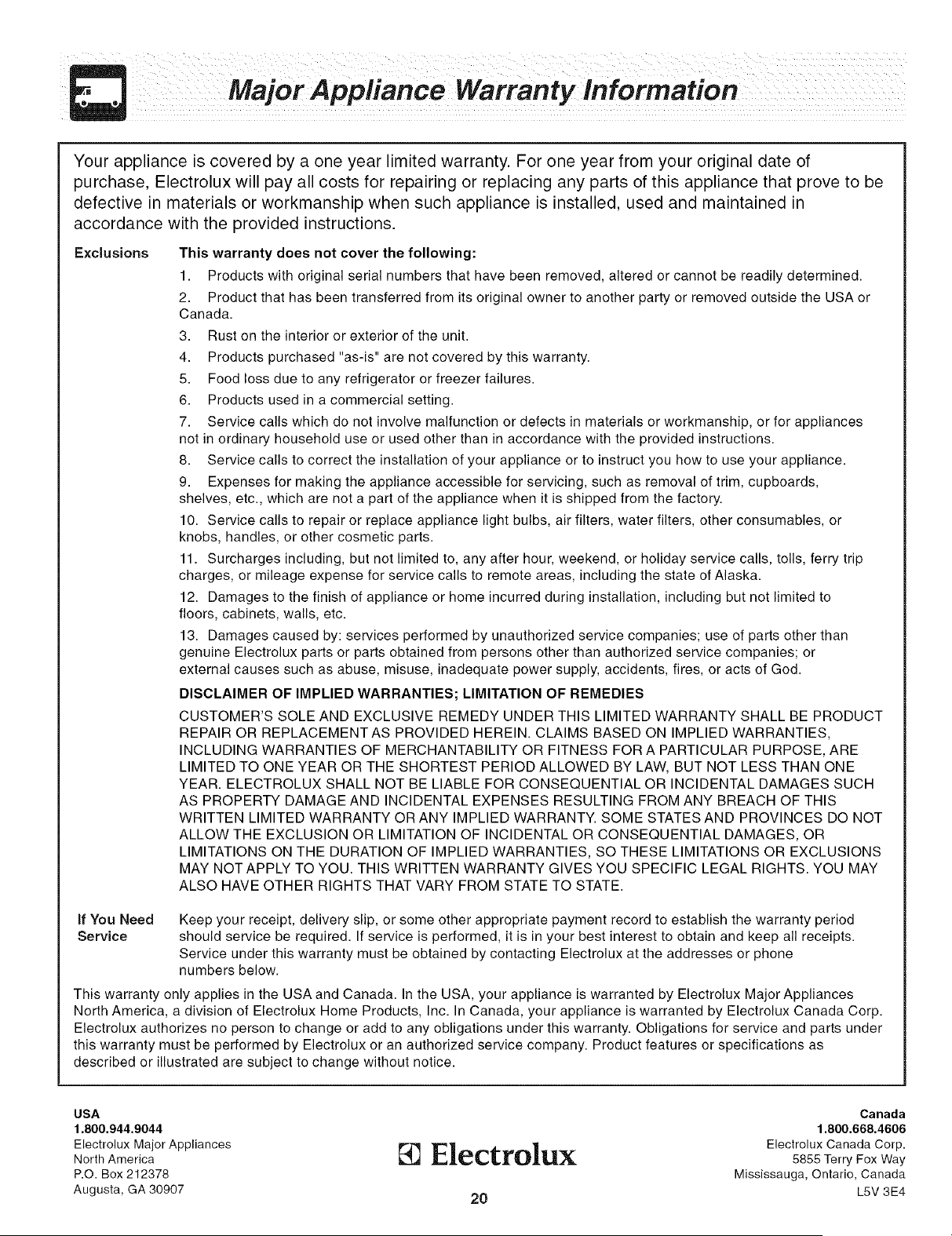 Major Appliance Warranty Information

Your appliance is covered by a one year limited warranty. For one year from your original date of purchase, Electrolux will pay all costs for repairing or replacing any parts of this appliance that prove to be defective in materials or workmanship when such appliance is installed, used and maintained in accordance with the provided instructions.

Exclusions

This warranty does not cover the following:

1. Products with original serial numbers that have been removed, altered or cannot be readily determined.

2. Product that has been transferred from its original owner to another party or removed outside the USA or Canada.

3. Rust on the interior or exterior of the unit.

4. Products purchased "as-is" are not covered by this warranty.

5. Food loss due to any refrigerator or freezer failures.

6. Products used in a commercial setting.

7. Service calls which do not involve malfunction or defects in materials or workmanship, or for appliances not in ordinary household use or used other than in accordance with the provided instructions.

8. Service calls to correct the installation of your appliance or to instruct you how to use your appliance.

9. Expenses for making the appliance accessible for servicing, such as removal of trim, cupboards, shelves, etc., which are not a part of the appliance when it is shipped from the factory.

10. Service calls to repair or replace appliance light bulbs, air filters, water filters, other consumables, or knobs, handles, or other cosmetic parts.

11. Surcharges including, but not limited to, any after hour, weekend, or holiday service calls, tolls, ferry trip charges, or mileage expense for service calls to remote areas, including the state of Alaska.

12. Damages to the finish of appliance or home incurred during installation, including but not limited to floors, cabinets, walls, etc.

13. Damages caused by: services performed by unauthorized service companies; use of parts other than genuine Electrolux parts or parts obtained from persons other than authorized service companies; or external causes such as abuse, misuse, inadequate power supply, accidents, fires, or acts of God.

DISCLAIMER OF IMPLIED WARRANTIES; LIMITATION OF REMEDIES

CUSTOMER'S SOLE AND EXCLUSIVE REMEDY UNDER THIS LIMITED WARRANTY SHALL BE PRODUCT REPAIR OR REPLACEMENT AS PROVIDED HEREIN. CLAIMS BASED ON IMPLIED WARRANTIES, INCLUDING WARRANTIES OF MERCHANTABILITY OR FITNESS FOR A PARTICULAR PURPOSE, ARE LIMITED TO ONE YEAR OR THE SHORTEST PERIOD ALLOWED BY LAW, BUT NOT LESS THAN ONE YEAR. ELECTROLUX SHALL NOT BE LIABLE FOR CONSEQUENTIAL OR INCIDENTAL DAMAGES SUCH AS PROPERTY DAMAGE AND INCIDENTAL EXPENSES RESULTING FROM ANY BREACH OF THIS WRITTEN LIMITED WARRANTY OR ANY IMPLIED WARRANTY. SOME STATES AND PROVINCES DO NOT ALLOW THE EXCLUSION OR LIMITATION OF INCIDENTAL OR CONSEQUENTIAL DAMAGES, OR LIMITATIONS ON THE DURATION OF IMPLIED WARRANTIES, SO THESE LIMITATIONS OR EXCLUSIONS MAY NOT APPLY TO YOU. THIS WRITTEN WARRANTY GIVES YOU SPECIFIC LEGAL RIGHTS. YOU MAY ALSO HAVE OTHER RIGHTS THAT VARY FROM STATE TO STATE.

If You Need Service

Keep your receipt, delivery slip, or some other appropriate payment record to establish the warranty period should service be required. If service is performed, it is in your best interest to obtain and keep all receipts. Service under this warranty must be obtained by contacting Electrolux at the addresses or phone numbers below.

This warranty only applies in the USA and Canada. In the USA, your appliance is warranted by Electrolux Major Appliances North America, a division of Electrolux Home Products, Inc. In Canada, your appliance is warranted by Electrolux Canada Corp. Electrolux authorizes no person to change or add to any obligations under this warranty. Obligations for service and parts under this warranty must be performed by Electrolux or an authorized service company. Product features or specifications as described or illustrated are subject to change without notice.

USA
1.800.944.9044
Electrolux Major Appliances
North America
P.O. Box 212378
Augusta, GA 30907

Electrolux

20

Canada
1.800.668.4606
Electrolux Canada Corp.
5855 Terry Fox Way
Mississauga, Ontario, Canada
L5V 3E4